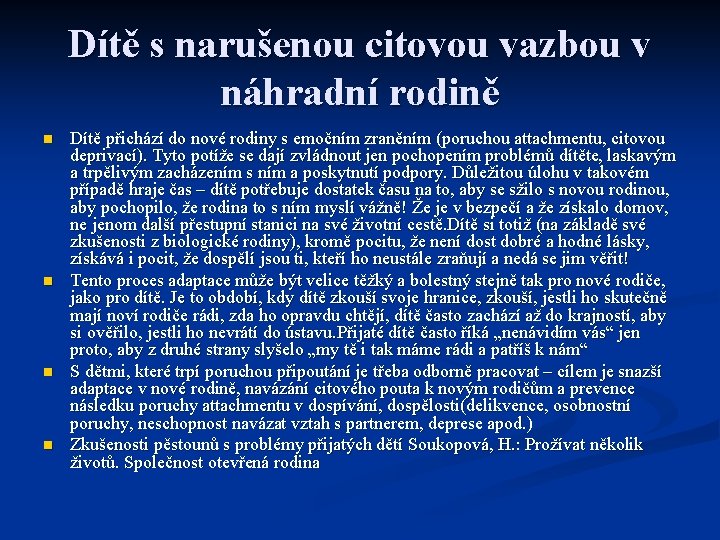 Dítě s narušenou citovou vazbou v náhradní rodině

Dítě přichází do nové rodiny s emočním zraněním (poruchou attachmentu, citovou deprivací). Tyto potíže se dají zvládnout jen pochopením problémů dítěte, laskavým a trpělivým zacházením s ním a poskytnutí podpory. Důležitou úlohu v takovém případě hraje čas – dítě potřebuje dostatek času na to, aby se sžilo s novou rodinou, aby pochopilo, že rodina to s ním myslí vážně! Že je v bezpečí a že získalo domov, ne jenom další přestupní stanici na své životní cestě.Dítě si totiž (na základě své zkušenosti z biologické rodiny), kromě pocitu, že není dost dobré a hodné lásky, získává i pocit, že dospělí jsou ti, kteří ho neustále zraňují a nedá se jim věřit!

Tento proces adaptace může být velice těžký a bolestný stejně tak pro nové rodiče, jako pro dítě. Je to období, kdy dítě zkouší svoje hranice, zkouší, jestli ho skutečně mají noví rodiče rádi, zda ho opravdu chtějí, dítě často zachází až do krajností, aby si ověřilo, jestli ho nevrátí do ústavu.Přijaté dítě často říká „nenávidím vás“ jen proto, aby z druhé strany slyšelo „my tě i tak máme rádi a patříš k nám“

S dětmi, které trpí poruchou připoutání je třeba odborně pracovat – cílem je snazší adaptace v nové rodině, navázání citového pouta k novým rodičům a prevence následku poruchy attachmentu v dospívání, dospělosti(delikvence, osobnostní poruchy, neschopnost navázat vztah s partnerem, deprese apod.)

Zkušenosti pěstounů s problémy přijatých dětí Soukopová, H.: Prožívat několik životů. Společnost otevřená rodina